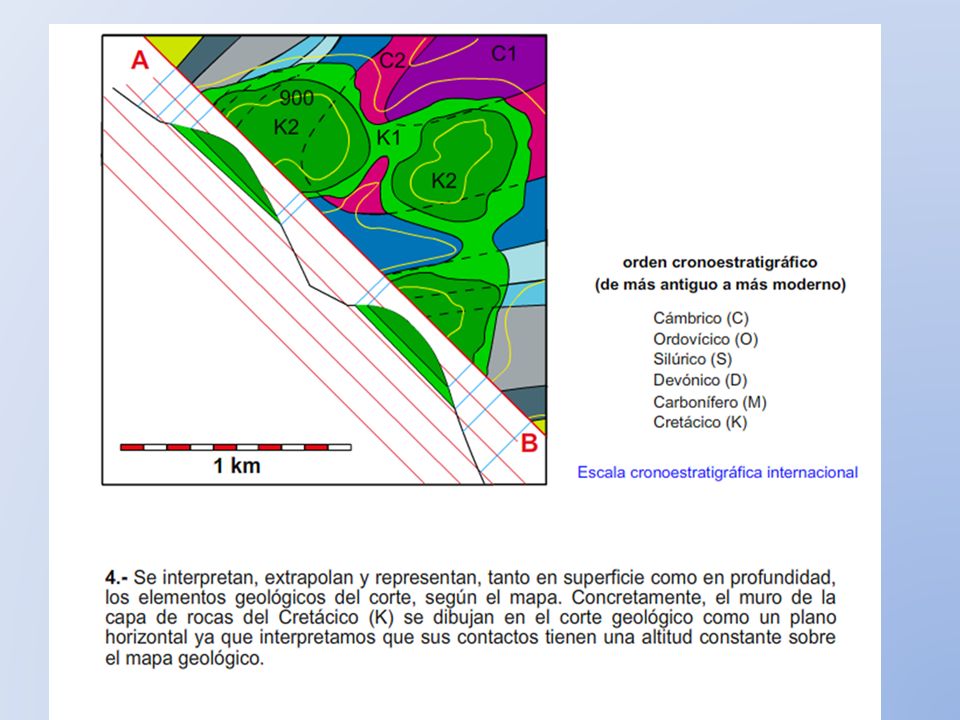 A
C2
C1
900
K2
K1
K2
B
1 km

orden cronoestratigráfico
(de más antiguo a más moderno)

Cámbrico (C)
Ordovícico (O)
Silúrico (S)
Devónico (D)
Carbonífero (M)
Cretácico (K)

Escala cronoestratigráfica internacional

4.- Se interpretan, extrapolan y representan, tanto en superficie como en profundidad, los elementos geológicos del corte, según el mapa. Concretamente, el muro de la capa de rocas del Cretácico (K) se dibujan en el corte geológico como un plano horizontal ya que interpretamos que sus contactos tienen una altitud constante sobre el mapa geológico.